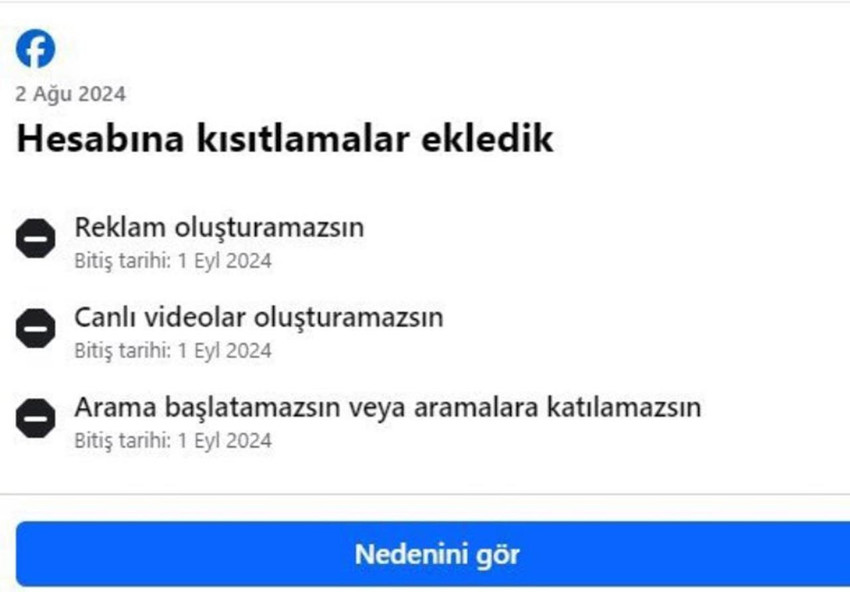 2 Ağu 2024

Hesabına kısıtlamalar ekledik

Reklam oluşturamazsın
Bitiş tarihi: 1 Eyl 2024

Canlı videolar oluşturamazsın
Bitiş tarihi: 1 Eyl 2024

Arama başlatamazsın veya aramalara katılamazsın
Bitiş tarihi: 1 Eyl 2024

Nedenini gör